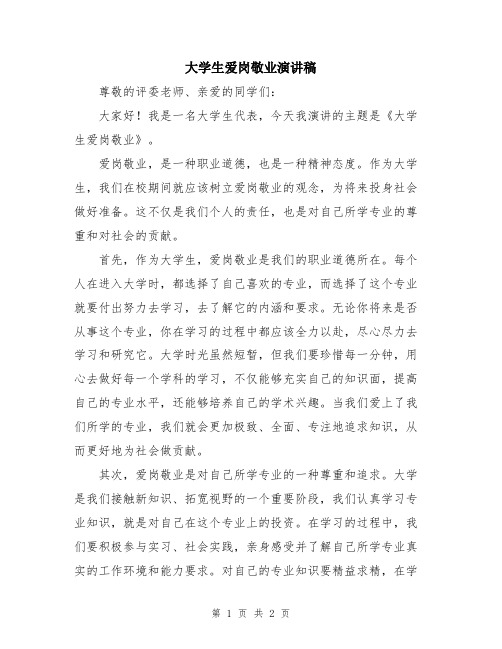 大学生爱岗敬业演讲稿

尊敬的评委老师、亲爱的同学们:

大家好！我是一名大学生代表，今天我演讲的主题是《大学生爱岗敬业》。

爱岗敬业，是一种职业道德，也是一种精神态度。作为大学生，我们在校期间就应该树立爱岗敬业的观念，为将来投身社会做好准备。这不仅是我们个人的责任，也是对自己所学专业的尊重和对社会的贡献。

首先，作为大学生，爱岗敬业是我们的职业道德所在。每个人在进入大学时，都选择了自己喜欢的专业，而选择了这个专业就要付出努力去学习，去了解它的内涵和要求。无论你将来是否从事这个专业，你在学习的过程中都应该全力以赴，尽心尽力去学习和研究它。大学时光虽然短暂，但我们要珍惜每一分钟，用心去做好每一个学科的学习，不仅能够充实自己的知识面，提高自己的专业水平，还能够培养自己的学术兴趣。当我们爱上了我们所学的专业，我们就会更加极致、全面、专注地追求知识，从而更好地为社会做贡献。

其次，爱岗敬业是对自己所学专业的一种尊重和追求。大学是我们接触新知识、拓宽视野的一个重要阶段，我们认真学习专业知识，就是对自己在这个专业上的投资。在学习的过程中，我们要积极参与实习、社会实践，亲身感受并了解自己所学专业真实的工作环境和能力要求。对自己的专业知识要精益求精，在学

第 1 页 共 2 页